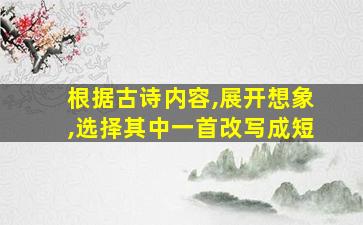 根据古诗内容,展开想象,选择其中一首改写成短